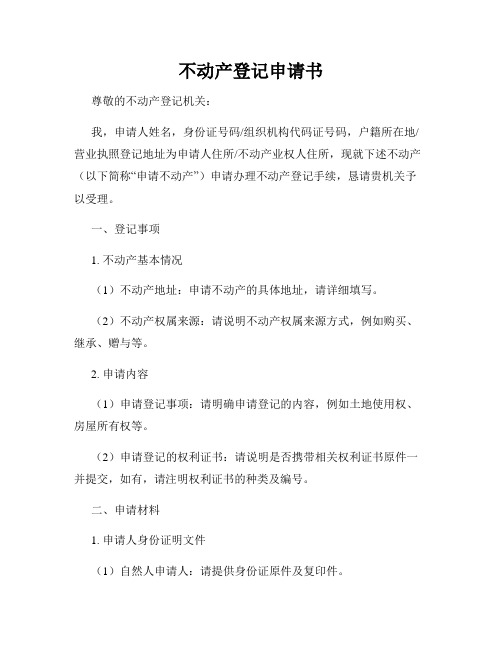 不动产登记申请书

尊敬的不动产登记机关：

我，申请人姓名，身份证号码/组织机构代码证号码，户籍所在地/营业执照登记地址为申请人住所/不动产业权人住所，现就下述不动产（以下简称“申请不动产”）申请办理不动产登记手续，恳请贵机关予以受理。

一、登记事项

1. 不动产基本情况

（1）不动产地址：申请不动产的具体地址，请详细填写。

（2）不动产权属来源：请说明不动产权属来源方式，例如购买、继承、赠与等。

2. 申请内容

（1）申请登记事项：请明确申请登记的内容，例如土地使用权、房屋所有权等。

（2）申请登记的权利证书：请说明是否携带相关权利证书原件一并提交，如有，请注明权利证书的种类及编号。

二、申请材料

1. 申请人身份证明文件

（1）自然人申请人：请提供身份证原件及复印件。